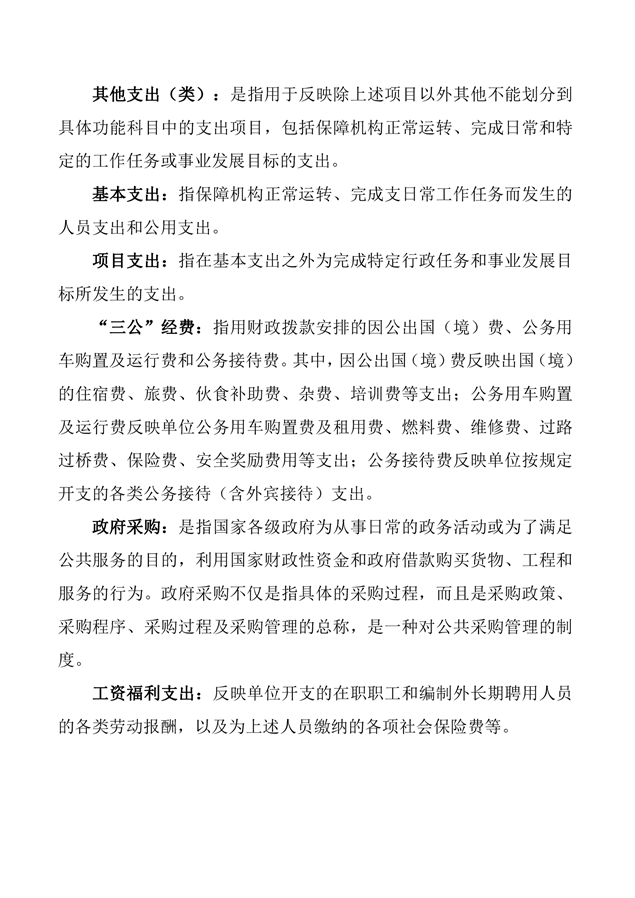 其他支出（类）：是指用于反映除上述项目以外其他不能划分到具体功能科目中的支出项目，包括保障机构正常运转、完成日常和特定的工作任务或事业发展目标的支出。

基本支出：指保障机构正常运转、完成支日常工作任务而发生的人员支出和公用支出。

项目支出：指在基本支出之外为完成特定行政任务和事业发展目标所发生的支出。

“三公”经费：指用财政拨款安排的因公出国（境）费、公务用车购置及运行费和公务接待费。其中，因公出国（境）费反映出国（境）的住宿费、旅费、伙食补助费、杂费、培训费等支出；公务用车购置及运行费反映单位公务用车购置费及租用费、燃料费、维修费、过路过桥费、保险费、安全奖励费用等支出；公务接待费反映单位按规定开支的各类公务接待（含外宾接待）支出。

政府采购：是指国家各级政府为从事日常的政务活动或为了满足公共服务的目的，利用国家财政性资金和政府借款购买货物、工程和服务的行为。政府采购不仅是指具体的采购过程，而且是采购政策、采购程序、采购过程及采购管理的总称，是一种对公共采购管理的制度。

工资福利支出：反映单位开支的在职职工和编制外长期聘用人员的各类劳动报酬，以及为上述人员缴纳的各项社会保险费等。